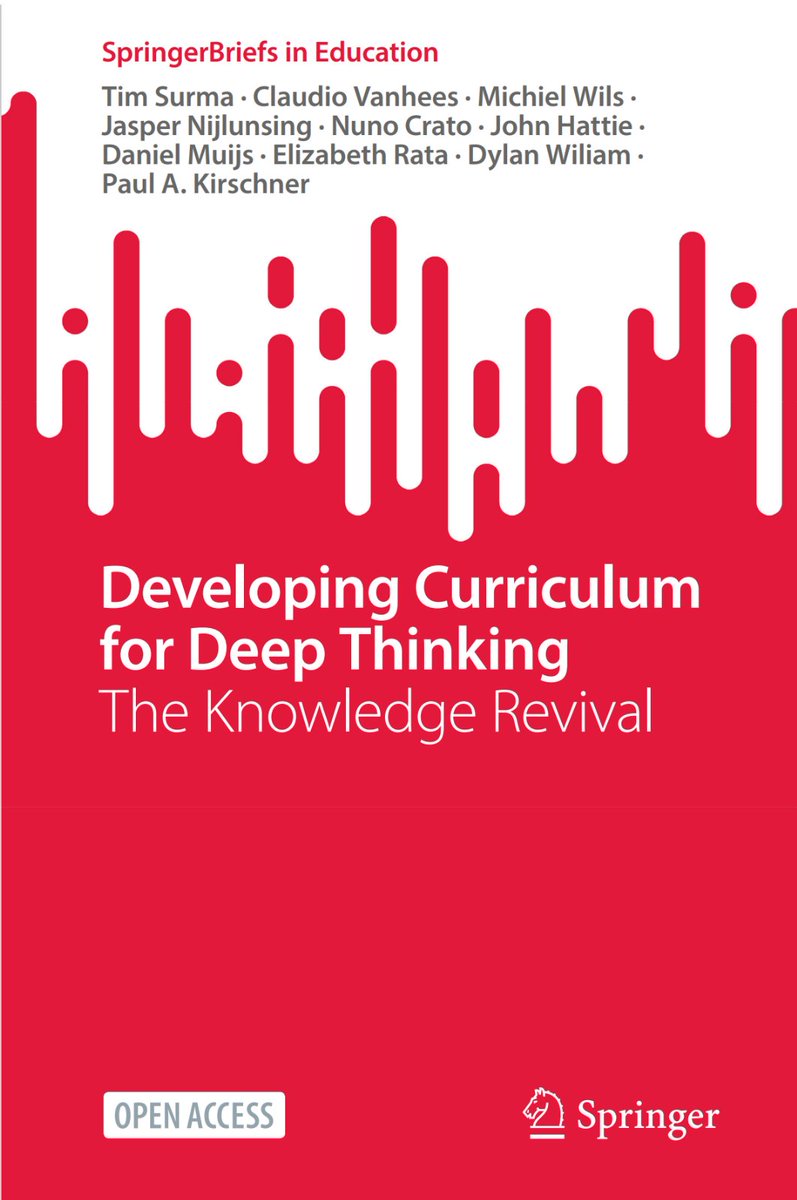 SpringerBriefs in Education

Tim Surma · Claudio Vanhees · Michiel Wils · Jasper Nijlunsing · Nuno Crato · John Hattie · Daniel Muijs · Elizabeth Rata · Dylan Wiliam · Paul A. Kirschner

Developing Curriculum for Deep Thinking
The Knowledge Revival

OPEN ACCESS

Springer